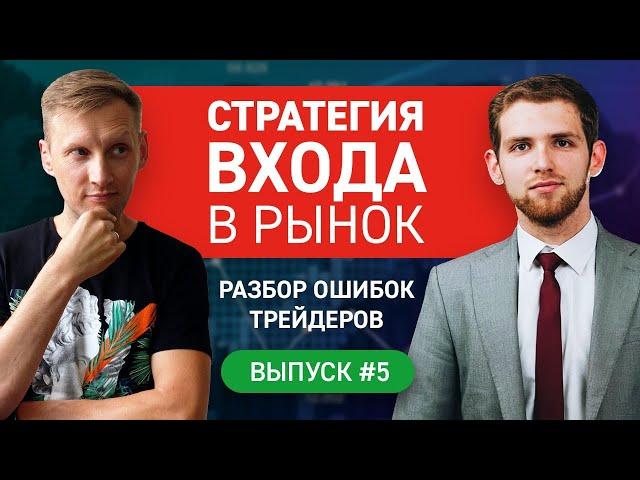 СТРАТЕГИЯ ВХОДА В РЫНОК

РАЗБОР ОШИБОК ТРЕЙДЕРОВ

ВЫПУСК #5